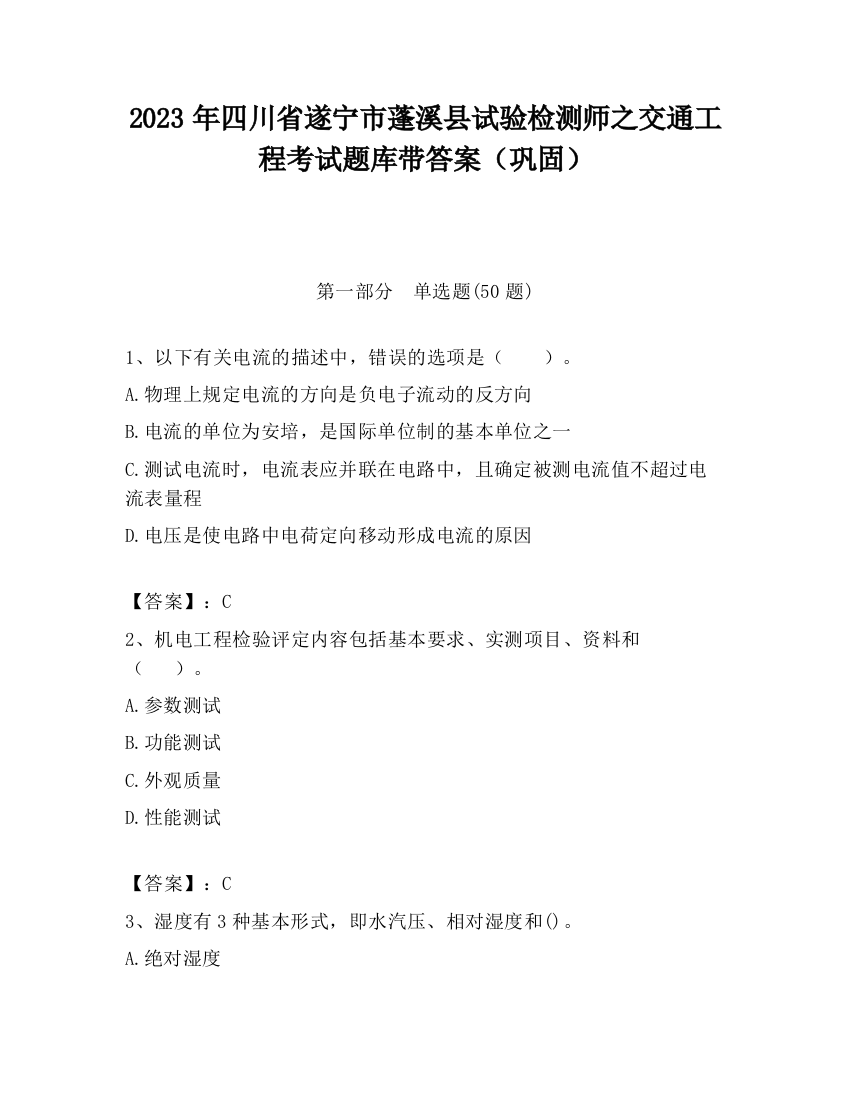 2023 年四川省遂宁市蓬溪县试验检测师之交通工程考试题库带答案（巩固）

第一部分　单选题(50 题)

1、以下有关电流的描述中，错误的选项是（　　）。

A.物理上规定电流的方向是负电子流动的反方向

B.电流的单位为安培，是国际单位制的基本单位之一

C.测试电流时，电流表应并联在电路中，且确定被测电流值不超过电流表量程

D.电压是使电路中电荷定向移动形成电流的原因

【答案】：C

2、机电工程检验评定内容包括基本要求、实测项目、资料和（　　）。

A.参数测试

B.功能测试

C.外观质量

D.性能测试

【答案】：C

3、湿度有 3 种基本形式，即水汽压、相对湿度和()。

A.绝对湿度